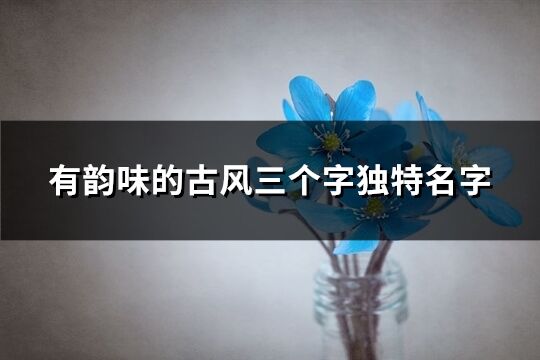 有韵味的古风三个字独特名字